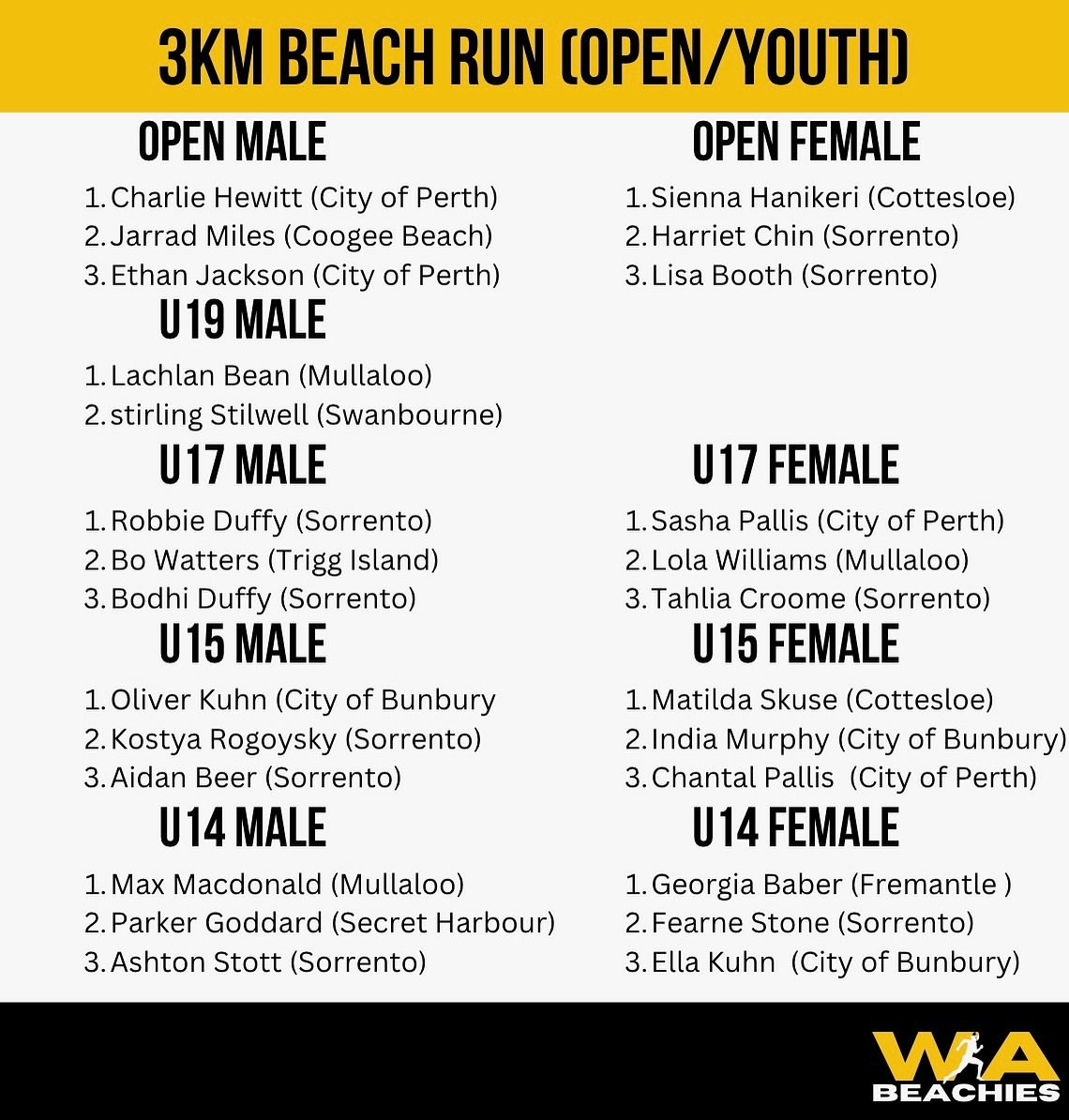 3KM BEACH RUN (OPEN/YOUTH)

OPEN MALE

1. Charlie Hewitt (City of Perth)
2. Jarrad Miles (Coogee Beach)
3. Ethan Jackson (City of Perth)

U19 MALE

1. Lachlan Bean (Mullaloo)
2. stirling Stilwell (Swanbourne)

U17 MALE

1. Robbie Duffy (Sorrento)
2. Bo Watters (Trigg Island)
3. Bodhi Duffy (Sorrento)

U15 MALE

1. Oliver Kuhn (City of Bunbury
2. Kostya Rogoysky (Sorrento)
3. Aidan Beer (Sorrento)

U14 MALE

1. Max Macdonald (Mullaloo)
2. Parker Goddard (Secret Harbour)
3. Ashton Stott (Sorrento)

OPEN FEMALE

1. Sienna Hanikeri (Cottesloe)
2. Harriet Chin (Sorrento)
3. Lisa Booth (Sorrento)

U17 FEMALE

1. Sasha Pallis (City of Perth)
2. Lola Williams (Mullaloo)
3. Tahlia Croome (Sorrento)

U15 FEMALE

1. Matilda Skuse (Cottesloe)
2. India Murphy (City of Bunbury)
3. Chantal Pallis (City of Perth)

U14 FEMALE

1. Georgia Baber (Fremantle )
2. Fearne Stone (Sorrento)
3. Ella Kuhn (City of Bunbury)

WA BEACHIES